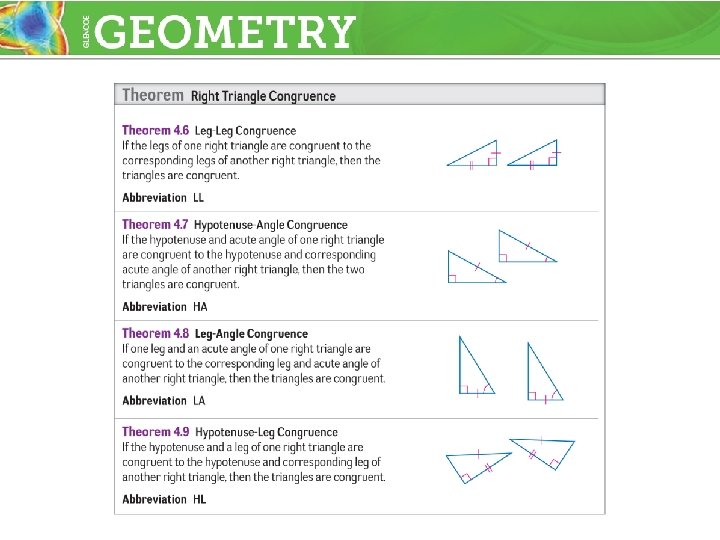 GLENCOE GEOMETRY

Theorem Right Triangle Congruence

Theorem 4.6 Leg-Leg Congruence
If the legs of one right triangle are congruent to the corresponding legs of another right triangle, then the triangles are congruent.

Abbreviation LL

Theorem 4.7 Hypotenuse-Angle Congruence
If the hypotenuse and acute angle of one right triangle are congruent to the hypotenuse and corresponding acute angle of another right triangle, then the two triangles are congruent.

Abbreviation HA

Theorem 4.8 Leg-Angle Congruence
If one leg and an acute angle of one right triangle are congruent to the corresponding leg and acute angle of another right triangle, then the triangles are congruent.

Abbreviation LA

Theorem 4.9 Hypotenuse-Leg Congruence
If the hypotenuse and a leg of one right triangle are congruent to the hypotenuse and corresponding leg of another right triangle, then the triangles are congruent.

Abbreviation HL